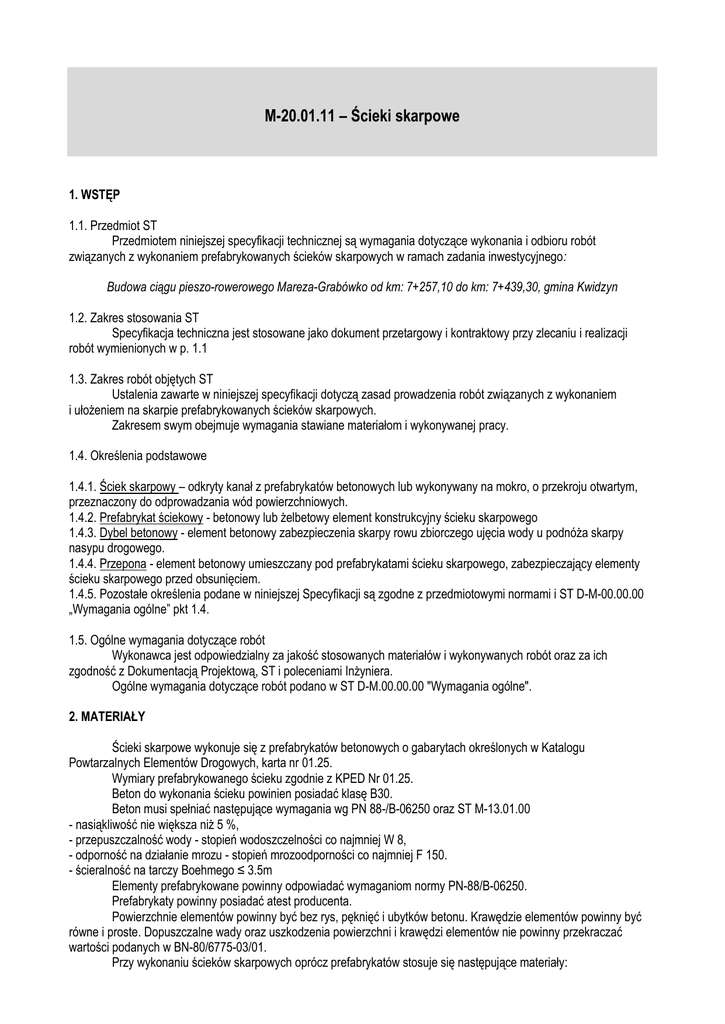 M-20.01.11 – Ścieki skarpowe

1. WSTĘP

1.1. Przedmiot ST

Przedmiotem niniejszej specyfikacji technicznej są wymagania dotyczące wykonania i odbioru robót związanych z wykonaniem prefabrykowanych ścieków skarpowych w ramach zadania inwestycyjnego:

Budowa ciągu pieszo-rowerowego Mareza-Grabówko od km: 7+257,10 do km: 7+439,30, gmina Kwidzyn

1.2. Zakres stosowania ST

Specyfikacja techniczna jest stosowane jako dokument przetargowy i kontraktowy przy zlecaniu i realizacji robót wymienionych w p. 1.1

1.3. Zakres robót objętych ST

Ustalenia zawarte w niniejszej specyfikacji dotyczą zasad prowadzenia robót związanych z wykonaniem i ułożeniem na skarpie prefabrykowanych ścieków skarpowych.

Zakresem swym obejmuje wymagania stawiane materiałom i wykonywanej pracy.

1.4. Określenia podstawowe

1.4.1. Ściek skarpowy – odkryty kanał z prefabrykatów betonowych lub wykonywany na mokro, o przekroju otwartym, przeznaczony do odprowadzania wód powierzchniowych.
1.4.2. Prefabrykat ściekowy - betonowy lub żelbetowy element konstrukcyjny ścieku skarpowego
1.4.3. Dybel betonowy - element betonowy zabezpieczenia skarpy rowu zbiorczego ujęcia wody u podnóża skarpy nasypu drogowego.
1.4.4. Przepona - element betonowy umieszczany pod prefabrykatami ścieku skarpowego, zabezpieczający elementy ścieku skarpowego przed obsunięciem.
1.4.5. Pozostałe określenia podane w niniejszej Specyfikacji są zgodne z przedmiotowymi normami i ST D-M-00.00.00 „Wymagania ogólne" pkt 1.4.

1.5. Ogólne wymagania dotyczące robót

Wykonawca jest odpowiedzialny za jakość stosowanych materiałów i wykonywanych robót oraz za ich zgodność z Dokumentacją Projektową, ST i poleceniami Inżyniera.

Ogólne wymagania dotyczące robót podano w ST D-M.00.00.00 "Wymagania ogólne".

2. MATERIAŁY

Ścieki skarpowe wykonuje się z prefabrykatów betonowych o gabarytach określonych w Katalogu Powtarzalnych Elementów Drogowych, karta nr 01.25.

Wymiary prefabrykowanego ścieku zgodnie z KPED Nr 01.25.

Beton do wykonania ścieku powinien posiadać klasę B30.

Beton musi spełniać następujące wymagania wg PN 88-/B-06250 oraz ST M-13.01.00
- nasiąkliwość nie większa niż 5 %,
- przepuszczalność wody - stopień wodoszczelności co najmniej W 8,
- odporność na działanie mrozu - stopień mrozoodporności co najmniej F 150.
- ścieralność na tarczy Boehmego ≤ 3.5m

Elementy prefabrykowane powinny odpowiadać wymaganiom normy PN-88/B-06250.

Prefabrykaty powinny posiadać atest producenta.

Powierzchnie elementów powinny być bez rys, pęknięć i ubytków betonu. Krawędzie elementów powinny być równe i proste. Dopuszczalne wady oraz uszkodzenia powierzchni i krawędzi elementów nie powinny przekraczać wartości podanych w BN-80/6775-03/01.

Przy wykonaniu ścieków skarpowych oprócz prefabrykatów stosuje się następujące materiały: